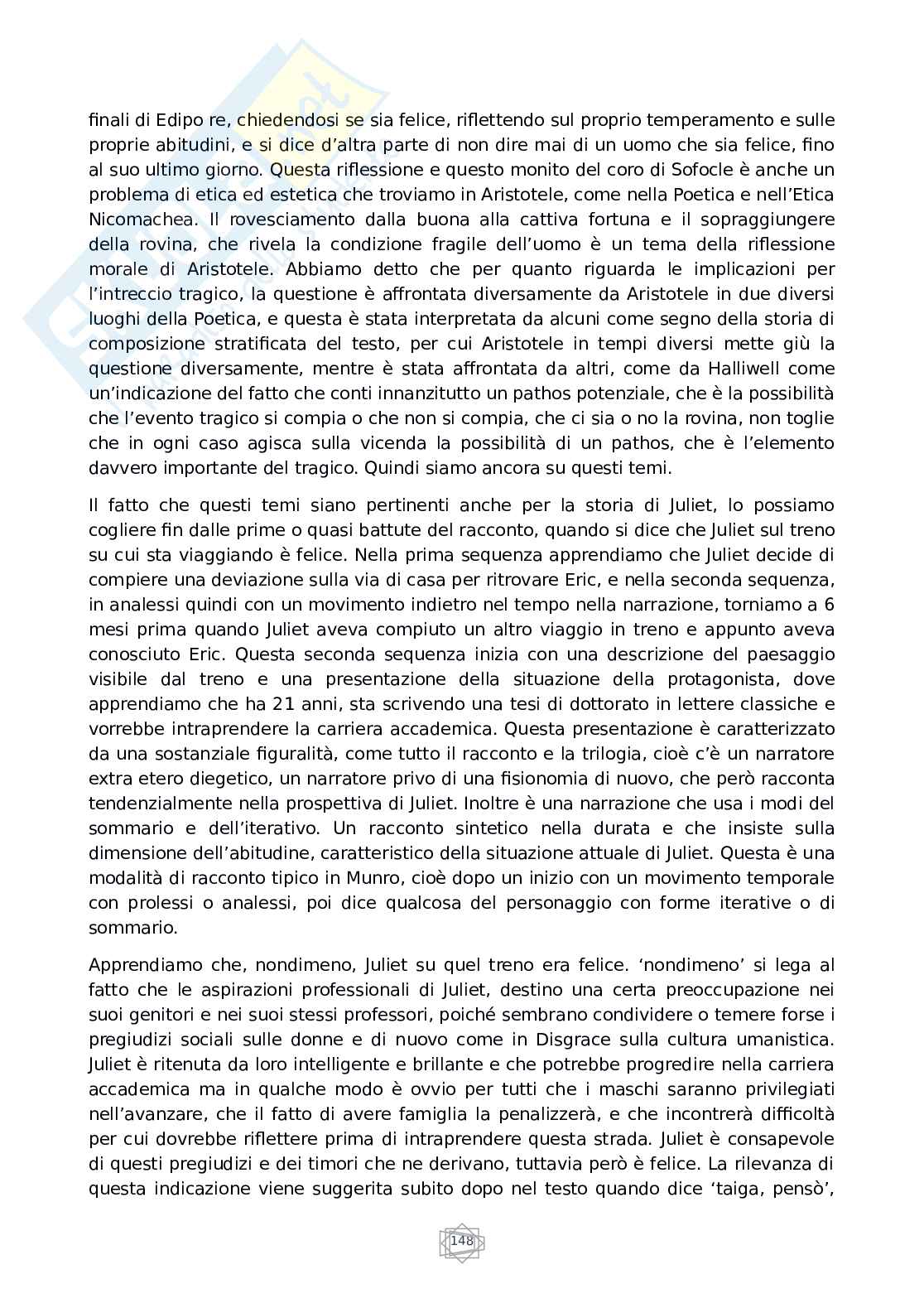 finali di Edipo re, chiedendosi se sia felice, riflettendo sul proprio temperamento e sulle proprie abitudini, e si dice d'altra parte di non dire mai di un uomo che sia felice, fino al suo ultimo giorno. Questa riflessione e questo monito del coro di Sofocle è anche un problema di etica ed estetica che troviamo in Aristotele, come nella Poetica e nell'Etica Nicomachea. Il rovesciamento dalla buona alla cattiva fortuna e il sopraggiungere della rovina, che rivela la condizione fragile dell'uomo è un tema della riflessione morale di Aristotele. Abbiamo detto che per quanto riguarda le implicazioni per l'intreccio tragico, la questione è affrontata diversamente da Aristotele in due diversi luoghi della Poetica, e questa è stata interpretata da alcuni come segno della storia di composizione stratificata del testo, per cui Aristotele in tempi diversi mette giù la questione diversamente, mentre è stata affrontata da altri, come da Halliwell come un'indicazione del fatto che conti innanzitutto un pathos potenziale, che è la possibilità che l'evento tragico si compia o che non si compia, che ci sia o no la rovina, non toglie che in ogni caso agisca sulla vicenda la possibilità di un pathos, che è l'elemento davvero importante del tragico. Quindi siamo ancora su questi temi.

Il fatto che questi temi siano pertinenti anche per la storia di Juliet, lo possiamo cogliere fin dalle prime o quasi battute del racconto, quando si dice che Juliet sul treno su cui sta viaggiando è felice. Nella prima sequenza apprendiamo che Juliet decide di compiere una deviazione sulla via di casa per ritrovare Eric, e nella seconda sequenza, in analessi quindi con un movimento indietro nel tempo nella narrazione, torniamo a 6 mesi prima quando Juliet aveva compiuto un altro viaggio in treno e appunto aveva conosciuto Eric. Questa seconda sequenza inizia con una descrizione del paesaggio visibile dal treno e una presentazione della situazione della protagonista, dove apprendiamo che ha 21 anni, sta scrivendo una tesi di dottorato in lettere classiche e vorrebbe intraprendere la carriera accademica. Questa presentazione è caratterizzato da una sostanziale figuralità, come tutto il racconto e la trilogia, cioè c'è un narratore extra etero diegetico, un narratore privo di una fisionomia di nuovo, che però racconta tendenzialmente nella prospettiva di Juliet. Inoltre è una narrazione che usa i modi del sommario e dell'iterativo. Un racconto sintetico nella durata e che insiste sulla dimensione dell'abitudine, caratteristico della situazione attuale di Juliet. Questa è una modalità di racconto tipico in Munro, cioè dopo un inizio con un movimento temporale con prolessi o analessi, poi dice qualcosa del personaggio con forme iterative o di sommario.

Apprendiamo che, nondimeno, Juliet su quel treno era felice. 'nondimeno' si lega al fatto che le aspirazioni professionali di Juliet, destino una certa preoccupazione nei suoi genitori e nei suoi stessi professori, poiché sembrano condividere o temere forse i pregiudizi sociali sulle donne e di nuovo come in Disgrace sulla cultura umanistica. Juliet è ritenuta da loro intelligente e brillante e che potrebbe progredire nella carriera accademica ma in qualche modo è ovvio per tutti che i maschi saranno privilegiati nell'avanzare, che il fatto di avere famiglia la penalizzerà, e che incontrerà difficoltà per cui dovrebbe riflettere prima di intraprendere questa strada. Juliet è consapevole di questi pregiudizi e dei timori che ne derivano, tuttavia però è felice. La rilevanza di questa indicazione viene suggerita subito dopo nel testo quando dice 'taiga, pensò',

148